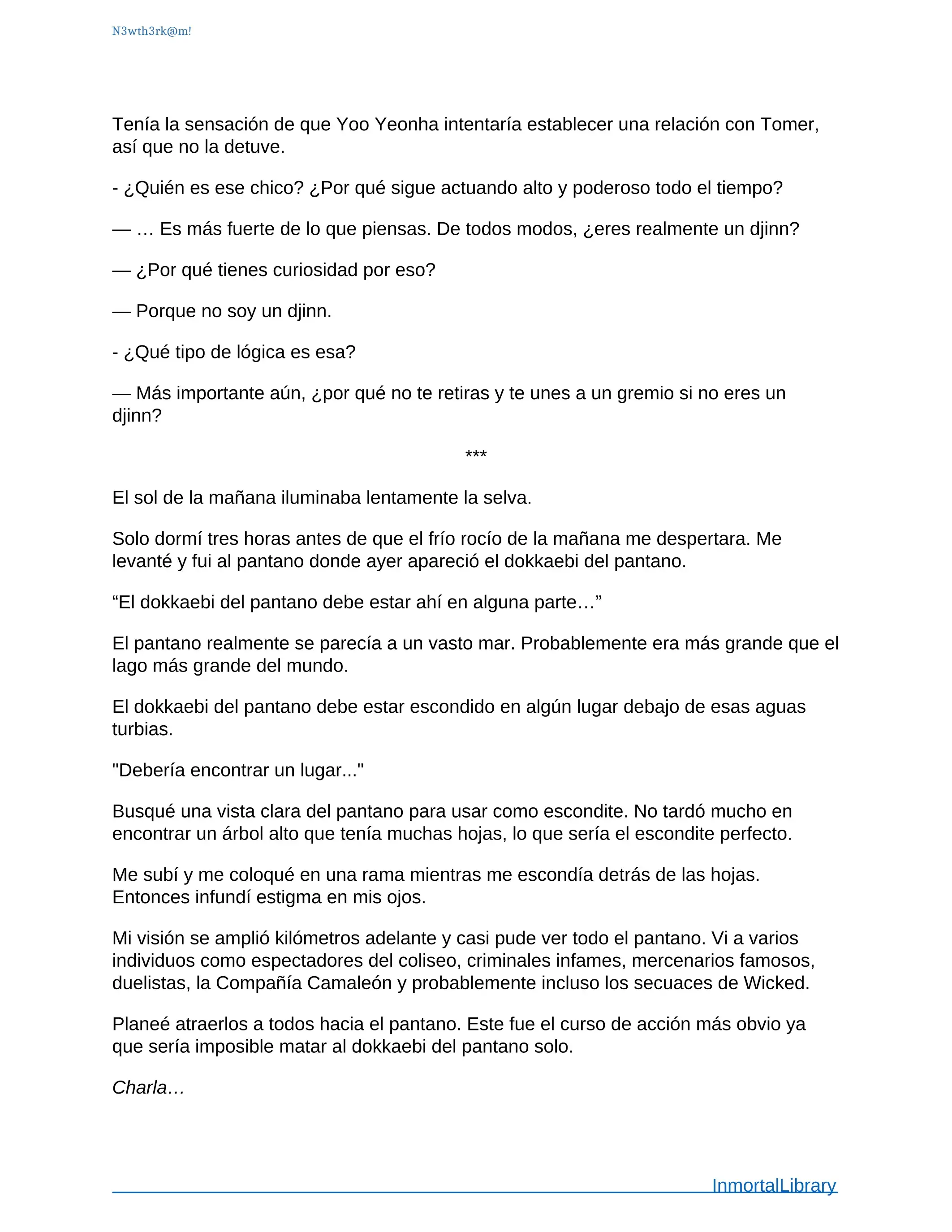 N3wth3rk@m!

Tenía la sensación de que Yoo Yeonha intentaría establecer una relación con Tomer, así que no la detuve.

- ¿Quién es ese chico? ¿Por qué sigue actuando alto y poderoso todo el tiempo?

— … Es más fuerte de lo que piensas. De todos modos, ¿eres realmente un djinn?

— ¿Por qué tienes curiosidad por eso?

— Porque no soy un djinn.

- ¿Qué tipo de lógica es esa?

— Más importante aún, ¿por qué no te retiras y te unes a un gremio si no eres un djinn?

***

El sol de la mañana iluminaba lentamente la selva.

Solo dormí tres horas antes de que el frío rocío de la mañana me despertara. Me levanté y fui al pantano donde ayer apareció el dokkaebi del pantano.

“El dokkaebi del pantano debe estar ahí en alguna parte…”

El pantano realmente se parecía a un vasto mar. Probablemente era más grande que el lago más grande del mundo.

El dokkaebi del pantano debe estar escondido en algún lugar debajo de esas aguas turbias.

"Debería encontrar un lugar..."

Busqué una vista clara del pantano para usar como escondite. No tardó mucho en encontrar un árbol alto que tenía muchas hojas, lo que sería el escondite perfecto.

Me subí y me coloqué en una rama mientras me escondía detrás de las hojas. Entonces infundí estigma en mis ojos.

Mi visión se amplió kilómetros adelante y casi pude ver todo el pantano. Vi a varios individuos como espectadores del coliseo, criminales infames, mercenarios famosos, duelistas, la Compañía Camaleón y probablemente incluso los secuaces de Wicked.

Planeé atraerlos a todos hacia el pantano. Este fue el curso de acción más obvio ya que sería imposible matar al dokkaebi del pantano solo.

Charla…

InmortalLibrary